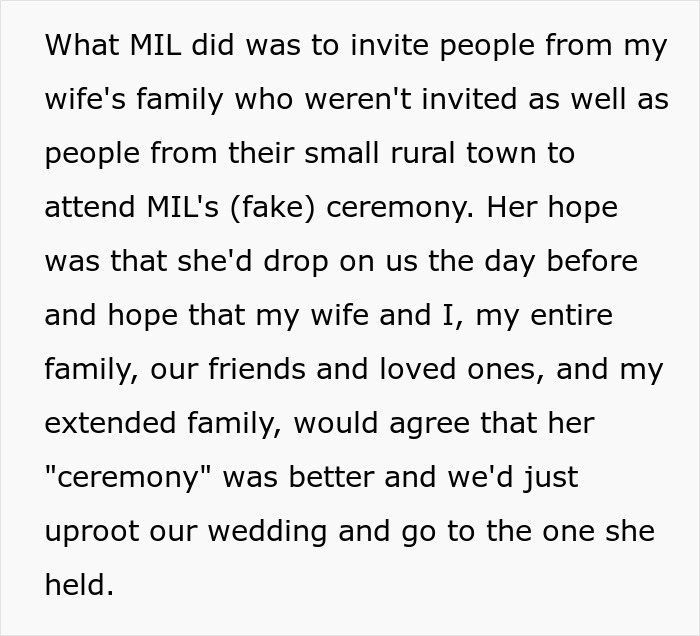 What MIL did was to invite people from my wife's family who weren't invited as well as people from their small rural town to attend MIL's (fake) ceremony. Her hope was that she'd drop on us the day before and hope that my wife and I, my entire family, our friends and loved ones, and my extended family, would agree that her "ceremony" was better and we'd just uproot our wedding and go to the one she held.